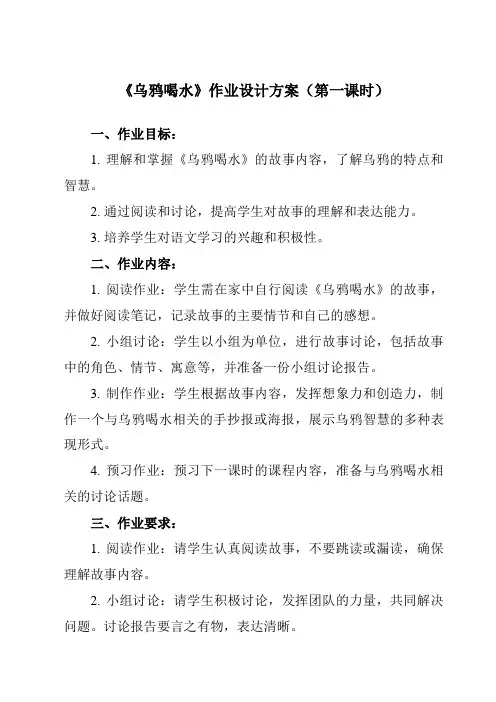 《乌鸦喝水》作业设计方案（第一课时）

一、作业目标：

1. 理解和掌握《乌鸦喝水》的故事内容，了解乌鸦的特点和智慧。

2. 通过阅读和讨论，提高学生对故事的理解和表达能力。

3. 培养学生对语文学习的兴趣和积极性。

二、作业内容：

1. 阅读作业：学生需在家中自行阅读《乌鸦喝水》的故事，并做好阅读笔记，记录故事的主要情节和自己的感想。

2. 小组讨论：学生以小组为单位，进行故事讨论，包括故事中的角色、情节、寓意等，并准备一份小组讨论报告。

3. 制作作业：学生根据故事内容，发挥想象力和创造力，制作一个与乌鸦喝水相关的手抄报或海报，展示乌鸦智慧的多种表现形式。

4. 预习作业：预习下一课时的课程内容，准备与乌鸦喝水相关的讨论话题。

三、作业要求：

1. 阅读作业：请学生认真阅读故事，不要跳读或漏读，确保理解故事内容。

2. 小组讨论：请学生积极讨论，发挥团队的力量，共同解决问题。讨论报告要言之有物，表达清晰。